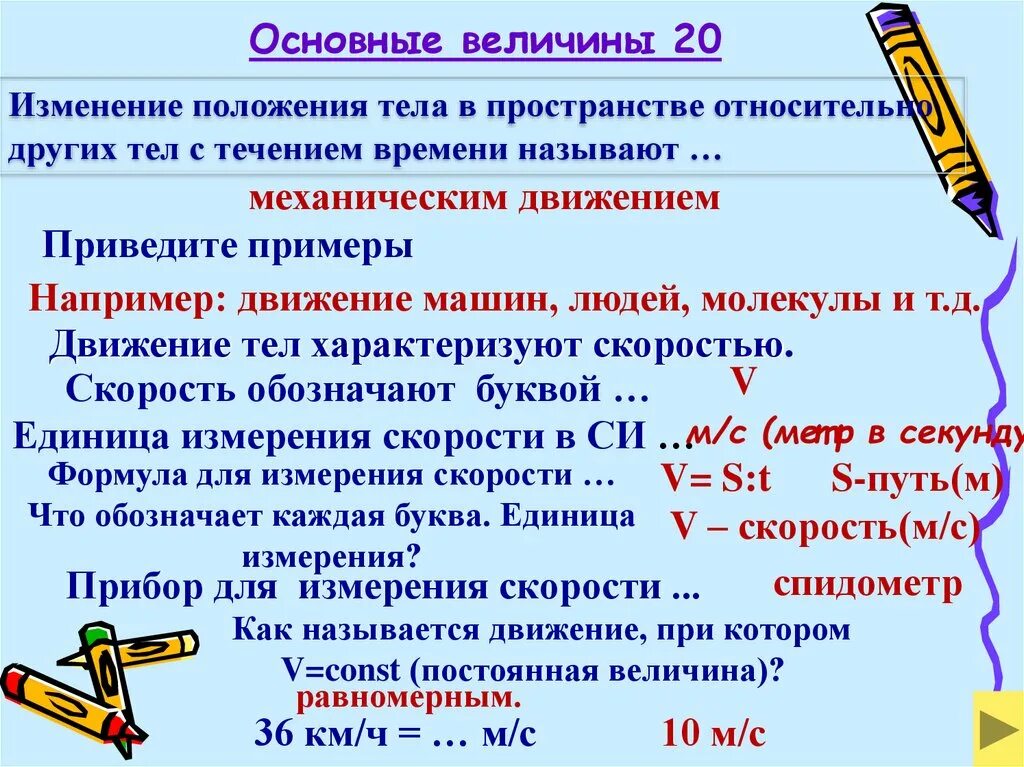 Основные величины 20

Изменение положения тела в пространстве относительно других тел с течением времени называют …

механическим движением

Приведите примеры

Например: движение машин, людей, молекулы и т.д.

Движение тел характеризуют скоростью.

Скорость обозначают буквой … V

Единица измерения скорости в СИ … м/с (метр в секунду

Формула для измерения скорости … V= S:t S-путь(м)

Что обозначает каждая буква. Единица измерения? V – скорость(м/с)

Прибор для измерения скорости ... спидометр

Как называется движение, при котором V=const (постоянная величина)?

равномерным.

36 км/ч = … м/с 10 м/с